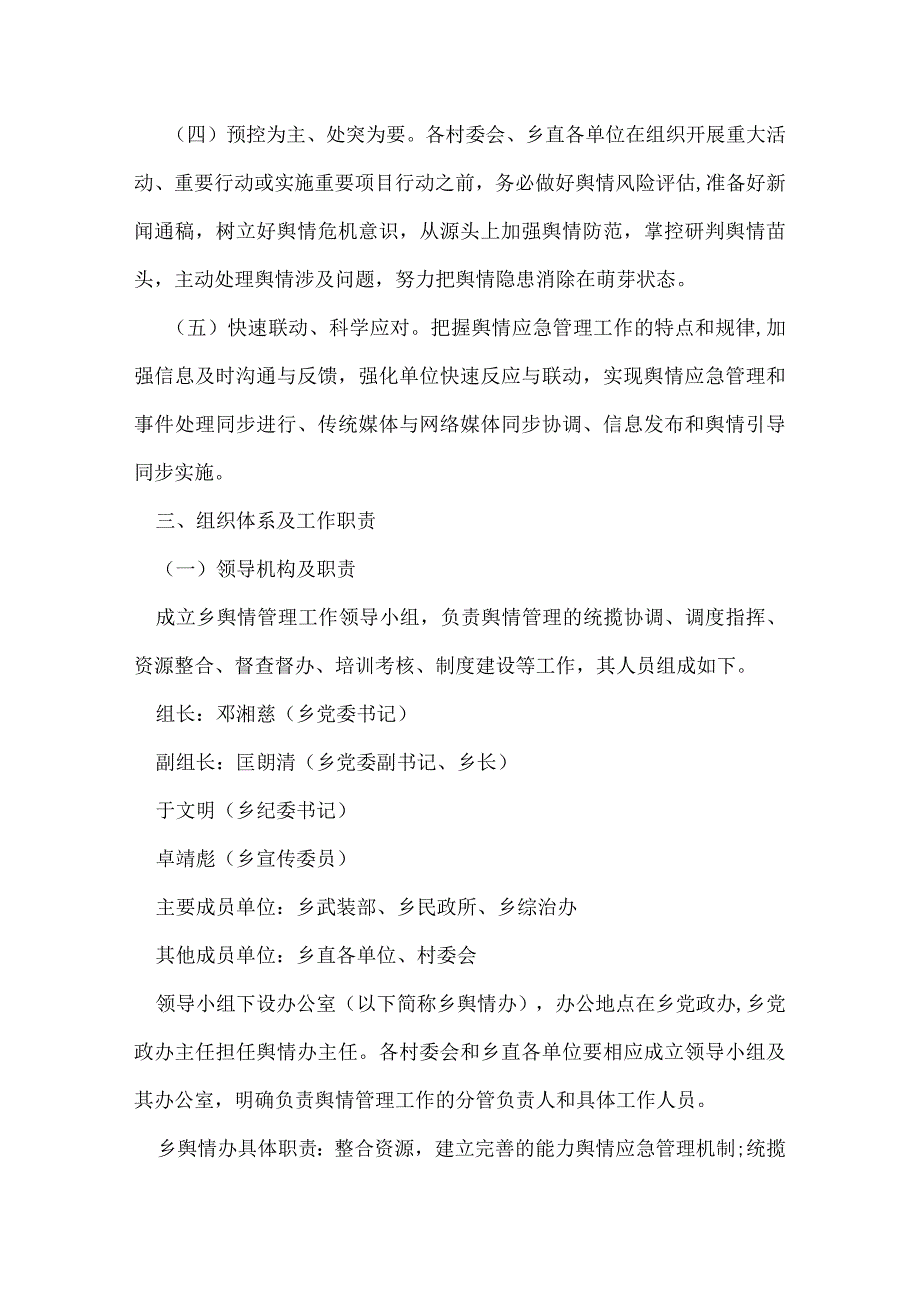 （四）预控为主、处突为要。各村委会、乡直各单位在组织开展重大活动、重要行动或实施重要项目行动之前，务必做好舆情风险评估,准备好新闻通稿，树立好舆情危机意识，从源头上加强舆情防范，掌控研判舆情苗头，主动处理舆情涉及问题，努力把舆情隐患消除在萌芽状态。

（五）快速联动、科学应对。把握舆情应急管理工作的特点和规律,加强信息及时沟通与反馈，强化单位快速反应与联动，实现舆情应急管理和事件处理同步进行、传统媒体与网络媒体同步协调、信息发布和舆情引导同步实施。

三、组织体系及工作职责

（一）领导机构及职责

成立乡舆情管理工作领导小组，负责舆情管理的统揽协调、调度指挥、资源整合、督查督办、培训考核、制度建设等工作，其人员组成如下。

组长：邓湘慈（乡党委书记）

副组长：匡朗清（乡党委副书记、乡长）

于文明（乡纪委书记）

卓靖彪（乡宣传委员）

主要成员单位：乡武装部、乡民政所、乡综治办

其他成员单位：乡直各单位、村委会

领导小组下设办公室（以下简称乡舆情办），办公地点在乡党政办,乡党政办主任担任舆情办主任。各村委会和乡直各单位要相应成立领导小组及其办公室，明确负责舆情管理工作的分管负责人和具体工作人员。

乡舆情办具体职责：整合资源，建立完善的能力舆情应急管理机制;统揽